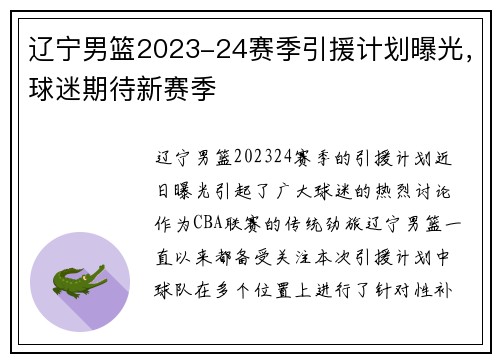 辽宁男篮2023-24赛季引援计划曝光，球迷期待新赛季

辽宁男篮202324赛季的引援计划近日曝光引起了广大球迷的热烈讨论作为CBA联赛的传统劲旅辽宁男篮一直以来都备受关注本次引援计划中球队在多个位置上进行了针对性补